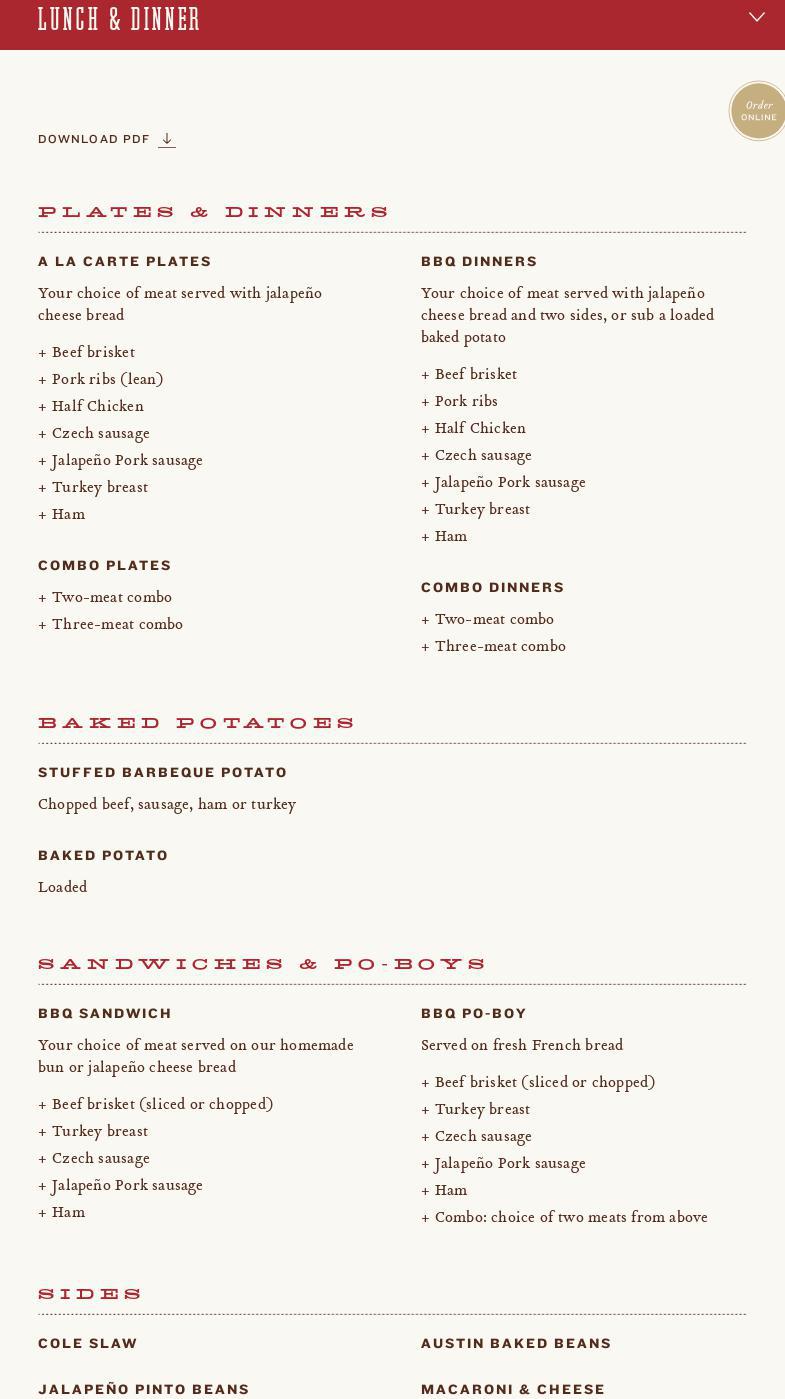 LUNCH & DINNER

Order ONLINE

DOWNLOAD PDF

PLATES & DINNERS

A LA CARTE PLATES

Your choice of meat served with jalapeño cheese bread

+ Beef brisket
+ Pork ribs (lean)
+ Half Chicken
+ Czech sausage
+ Jalapeño Pork sausage
+ Turkey breast
+ Ham

COMBO PLATES

+ Two-meat combo
+ Three-meat combo

BBQ DINNERS

Your choice of meat served with jalapeño cheese bread and two sides, or sub a loaded baked potato

+ Beef brisket
+ Pork ribs
+ Half Chicken
+ Czech sausage
+ Jalapeño Pork sausage
+ Turkey breast
+ Ham

COMBO DINNERS

+ Two-meat combo
+ Three-meat combo

BAKED POTATOES

STUFFED BARBEQUE POTATO

Chopped beef, sausage, ham or turkey

BAKED POTATO

Loaded

SANDWICHES & PO-BOYS

BBQ SANDWICH

Your choice of meat served on our homemade bun or jalapeño cheese bread

+ Beef brisket (sliced or chopped)
+ Turkey breast
+ Czech sausage
+ Jalapeño Pork sausage
+ Ham

BBQ PO-BOY

Served on fresh French bread

+ Beef brisket (sliced or chopped)
+ Turkey breast
+ Czech sausage
+ Jalapeño Pork sausage
+ Ham
+ Combo: choice of two meats from above

SIDES

COLE SLAW

JALAPEÑO PINTO BEANS

AUSTIN BAKED BEANS

MACARONI & CHEESE